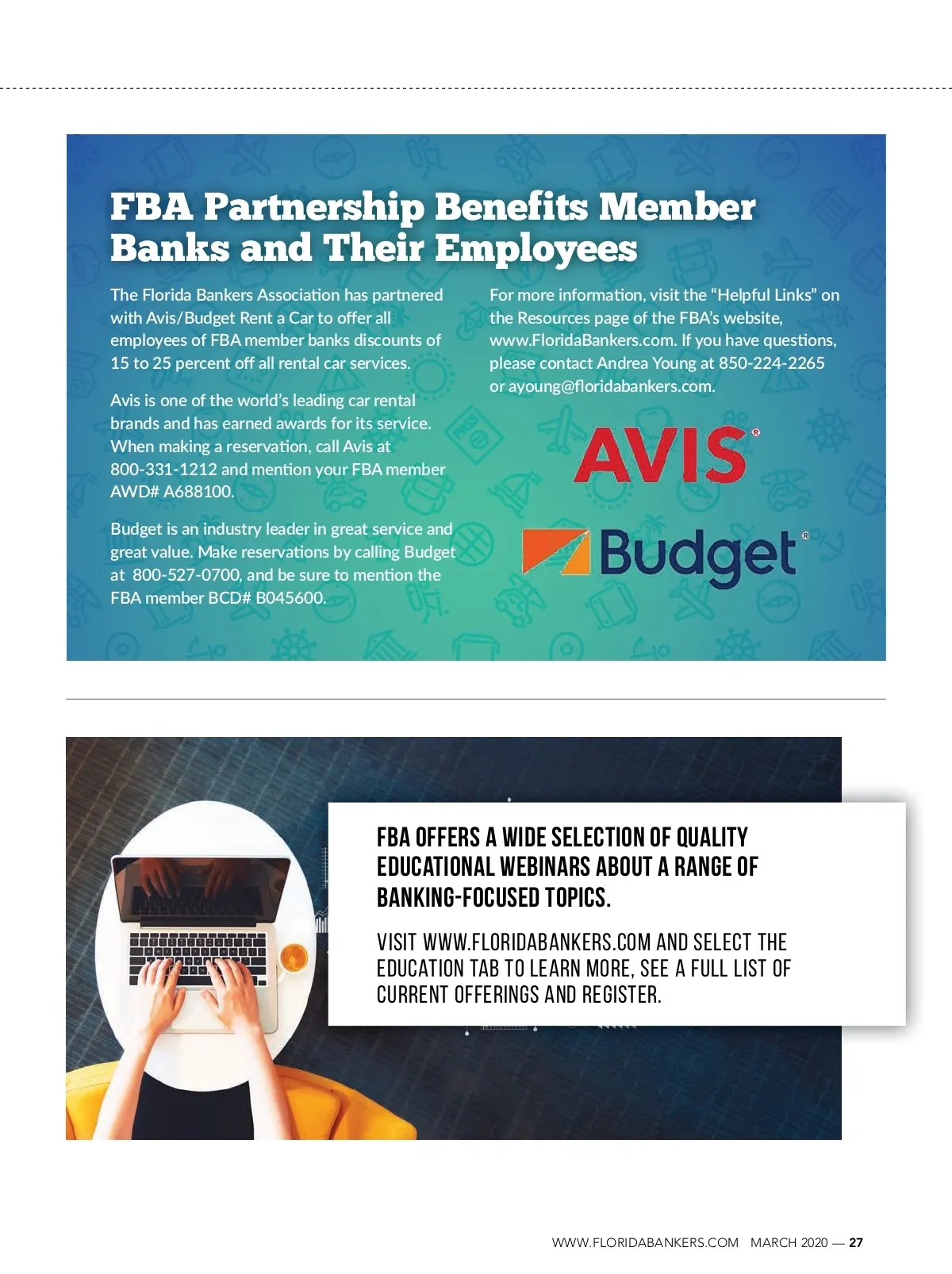 FBA Partnership Benefits Member Banks and Their Employees

The Florida Bankers Association has partnered with Avis/Budget Rent a Car to offer all employees of FBA member banks discounts of 15 to 25 percent off all rental car services.

Avis is one of the world's leading car rental brands and has earned awards for its service. When making a reservation, call Avis at 800-331-1212 and mention your FBA member AWD# A688100.

Budget is an industry leader in great service and great value. Make reservations by calling Budget at 800-527-0700, and be sure to mention the FBA member BCD# B045600.

For more information, visit the "Helpful Links" on the Resources page of the FBA's website, www.FloridaBankers.com. If you have questions, please contact Andrea Young at 850-224-2265 or ayoung@floridabankers.com.

AVIS®

Budget®

FBA OFFERS A WIDE SELECTION OF QUALITY EDUCATIONAL WEBINARS ABOUT A RANGE OF BANKING-FOCUSED TOPICS.

VISIT WWW.FLORIDABANKERS.COM AND SELECT THE EDUCATION TAB TO LEARN MORE, SEE A FULL LIST OF CURRENT OFFERINGS AND REGISTER.

WWW.FLORIDABANKERS.COM MARCH 2020 — 27